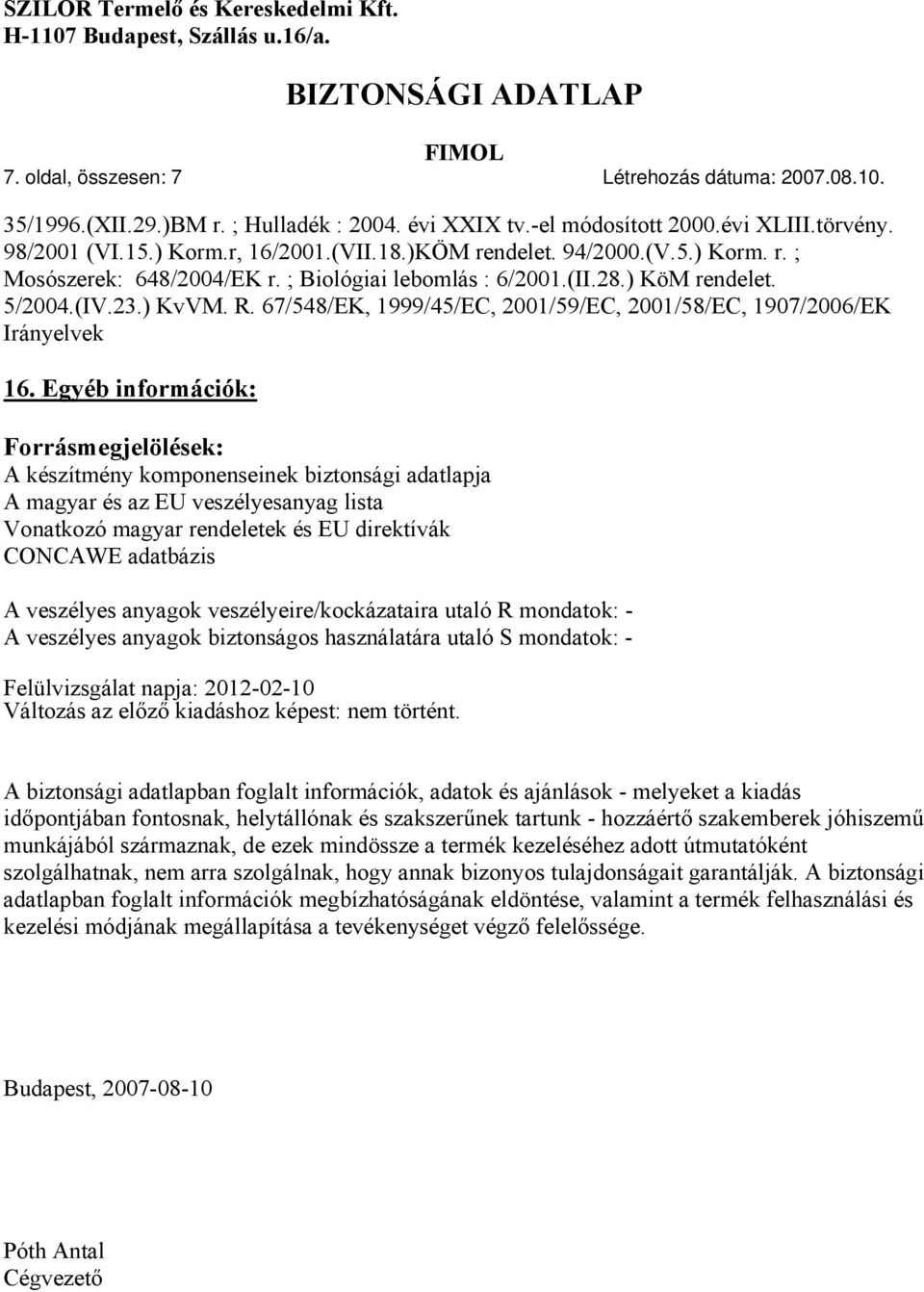 SZILOR Termelő és Kereskedelmi Kft.
H-1107 Budapest, Szállás u.16/a.

BIZTONSÁGI ADATLAP

FIMOL

7. oldal, összesen: 7 Létrehozás dátuma: 2007.08.10.

35/1996.(XII.29.)BM r. ; Hulladék : 2004. évi XXIX tv.-el módosított 2000.évi XLIII.törvény. 98/2001 (VI.15.) Korm.r, 16/2001.(VII.18.)KÖM rendelet. 94/2000.(V.5.) Korm. r. ; Mosószerek: 648/2004/EK r. ; Biológiai lebomlás : 6/2001.(II.28.) KöM rendelet. 5/2004.(IV.23.) KvVM. R. 67/548/EK, 1999/45/EC, 2001/59/EC, 2001/58/EC, 1907/2006/EK Irányelvek

16. Egyéb információk:

Forrásmegjelölések:
A készítmény komponenseinek biztonsági adatlapja
A magyar és az EU veszélyesanyag lista
Vonatkozó magyar rendeletek és EU direktívák
CONCAWE adatbázis

A veszélyes anyagok veszélyeire/kockázataira utaló R mondatok: -
A veszélyes anyagok biztonságos használatára utaló S mondatok: -

Felülvizsgálat napja: 2012-02-10
Változás az előző kiadáshoz képest: nem történt.

A biztonsági adatlapban foglalt információk, adatok és ajánlások - melyeket a kiadás időpontjában fontosnak, helytállónak és szakszerűnek tartunk - hozzáértő szakemberek jóhiszemű munkájából származnak, de ezek mindössze a termék kezeléséhez adott útmutatóként szolgálhatnak, nem arra szolgálnak, hogy annak bizonyos tulajdonságait garantálják. A biztonsági adatlapban foglalt információk megbízhatóságának eldöntése, valamint a termék felhasználási és kezelési módjának megállapítása a tevékenységet végző felelőssége.

Budapest, 2007-08-10

Póth Antal
Cégvezető